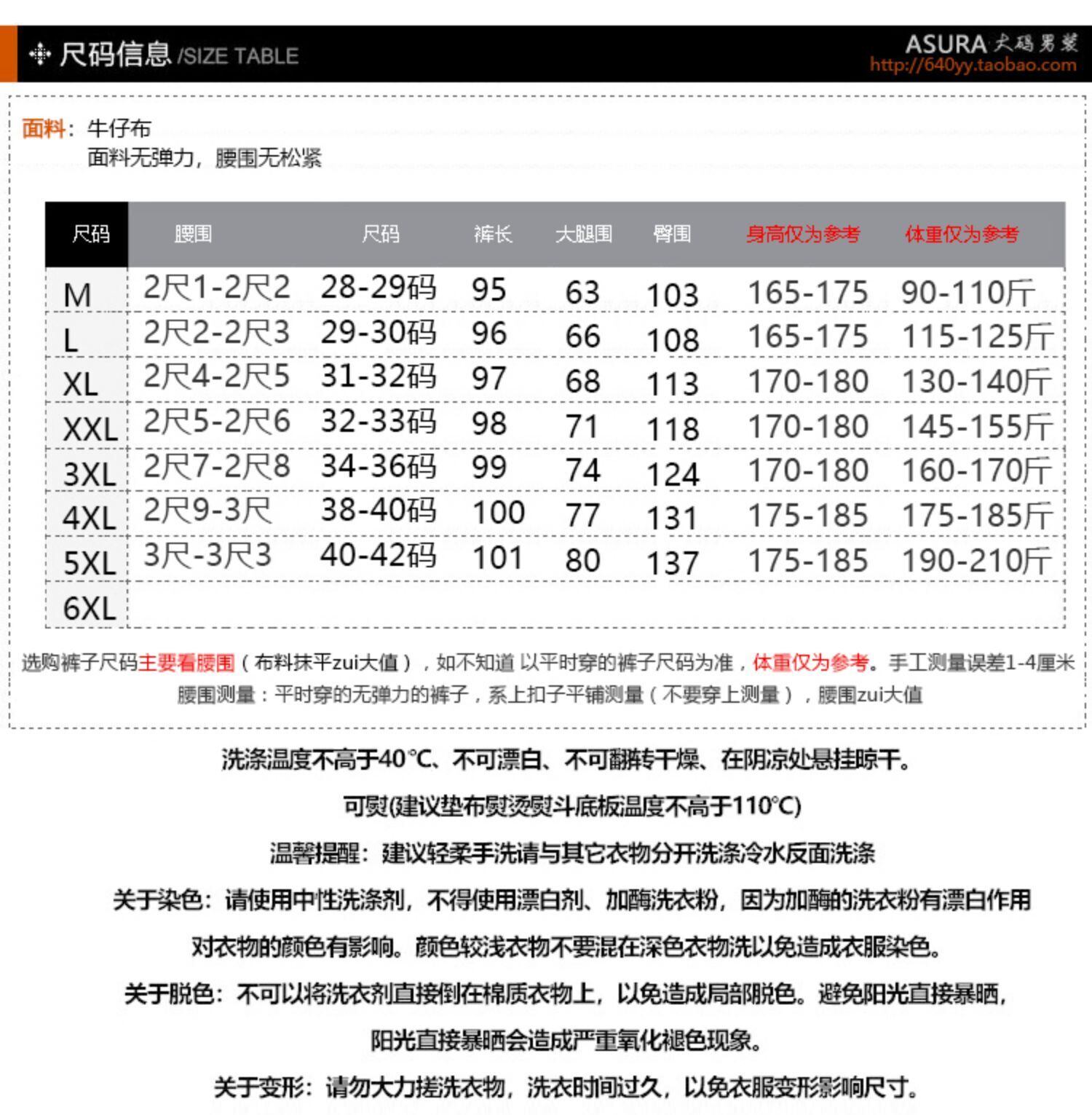 尺码信息 /SIZE TABLE

ASURA 大码男装
http://640yy.taobao.com

面料：牛仔布
面料无弹力，腰围无松紧

| 尺码 | 腰围 | 尺码 | 裤长 | 大腿围 | 臀围 | 身高仅为参考 | 体重仅为参考 |
|---|---|---|---|---|---|---|---|
| M | 2尺1-2尺2 | 28-29码 | 95 | 63 | 103 | 165-175 | 90-110斤 |
| L | 2尺2-2尺3 | 29-30码 | 96 | 66 | 108 | 165-175 | 115-125斤 |
| XL | 2尺4-2尺5 | 31-32码 | 97 | 68 | 113 | 170-180 | 130-140斤 |
| XXL | 2尺5-2尺6 | 32-33码 | 98 | 71 | 118 | 170-180 | 145-155斤 |
| 3XL | 2尺7-2尺8 | 34-36码 | 99 | 74 | 124 | 170-180 | 160-170斤 |
| 4XL | 2尺9-3尺 | 38-40码 | 100 | 77 | 131 | 175-185 | 175-185斤 |
| 5XL | 3尺-3尺3 | 40-42码 | 101 | 80 | 137 | 175-185 | 190-210斤 |
| 6XL | | | | | | | |

选购裤子尺码主要看腰围（布料抹平zui大值），如不知道 以平时穿的裤子尺码为准，体重仅为参考。手工测量误差1-4厘米
腰围测量：平时穿的无弹力的裤子，系上扣子平铺测量（不要穿上测量），腰围zui大值

洗涤温度不高于40℃、不可漂白、不可翻转干燥、在阴凉处悬挂晾干。
可熨(建议垫布熨烫熨斗底板温度不高于110℃)
温馨提醒：建议轻柔手洗请与其它衣物分开洗涤冷水反面洗涤
关于染色：请使用中性洗涤剂，不得使用漂白剂、加酶洗衣粉，因为加酶的洗衣粉有漂白作用
对衣物的颜色有影响。颜色较浅衣物不要混在深色衣物洗以免造成衣服染色。
关于脱色：不可以将洗衣剂直接倒在棉质衣物上，以免造成局部脱色。避免阳光直接暴晒，
阳光直接暴晒会造成严重氧化褪色现象。
关于变形：请勿大力搓洗衣物，洗衣时间过久，以免衣服变形影响尺寸。